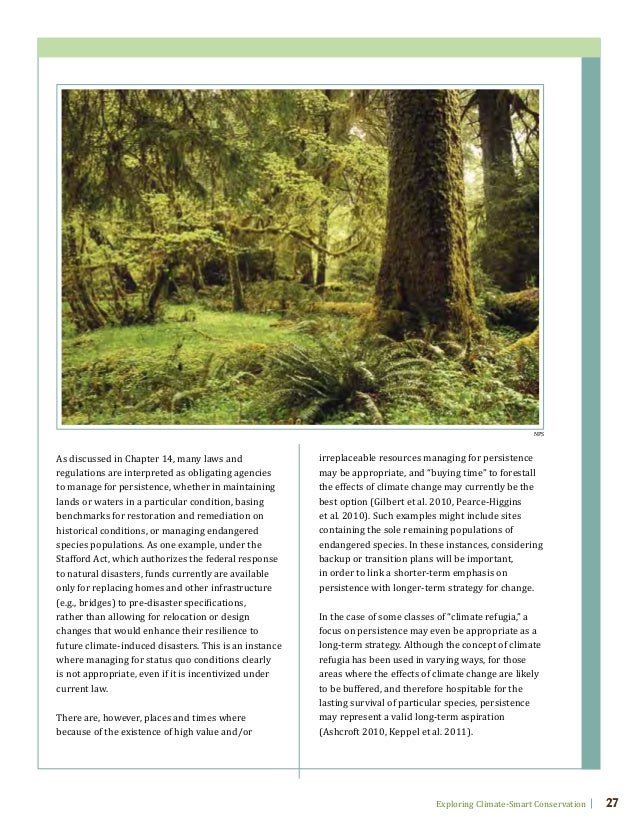 NPS

As discussed in Chapter 14, many laws and regulations are interpreted as obligating agencies to manage for persistence, whether in maintaining lands or waters in a particular condition, basing benchmarks for restoration and remediation on historical conditions, or managing endangered species populations. As one example, under the Stafford Act, which authorizes the federal response to natural disasters, funds currently are available only for replacing homes and other infrastructure (e.g., bridges) to pre-disaster specifications, rather than allowing for relocation or design changes that would enhance their resilience to future climate-induced disasters. This is an instance where managing for status quo conditions clearly is not appropriate, even if it is incentivized under current law.

There are, however, places and times where because of the existence of high value and/or irreplaceable resources managing for persistence may be appropriate, and "buying time" to forestall the effects of climate change may currently be the best option (Gilbert et al. 2010, Pearce-Higgins et al. 2010). Such examples might include sites containing the sole remaining populations of endangered species. In these instances, considering backup or transition plans will be important, in order to link a shorter-term emphasis on persistence with longer-term strategy for change.

In the case of some classes of "climate refugia," a focus on persistence may even be appropriate as a long-term strategy. Although the concept of climate refugia has been used in varying ways, for those areas where the effects of climate change are likely to be buffered, and therefore hospitable for the lasting survival of particular species, persistence may represent a valid long-term aspiration (Ashcroft 2010, Keppel et al. 2011).

Exploring Climate-Smart Conservation | 27